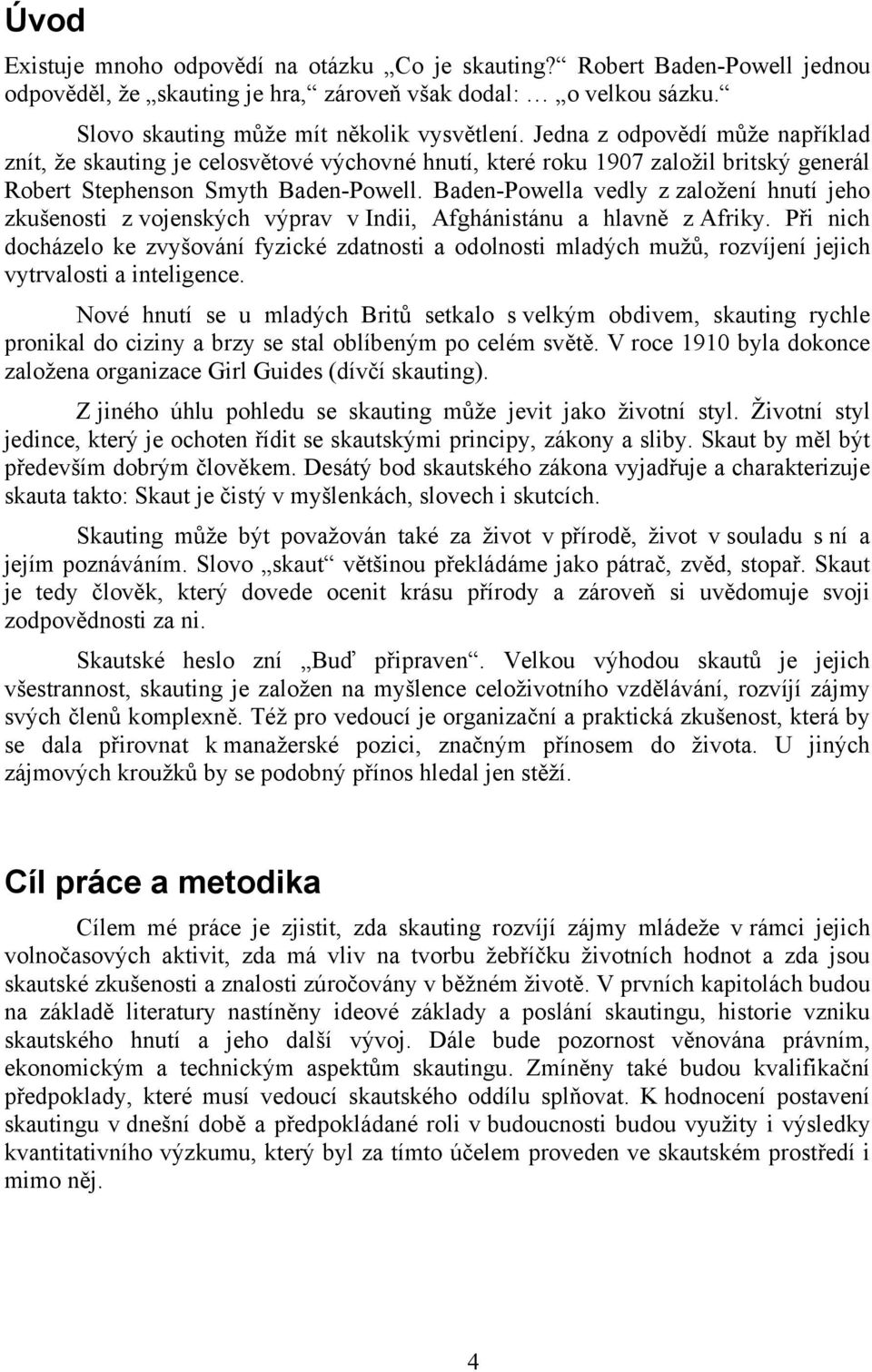 Úvod

Existuje mnoho odpovědí na otázku „Co je skauting?“ Robert Baden-Powell jednou odpověděl, že „skauting je hra,“ zároveň však dodal: … „o velkou sázku.“

Slovo skauting může mít několik vysvětlení. Jedna z odpovědí může například znít, že skauting je celosvětové výchovné hnutí, které roku 1907 založil britský generál Robert Stephenson Smyth Baden-Powell. Baden-Powella vedly z založení hnutí jeho zkušenosti z vojenských výprav v Indii, Afghánistánu a hlavně z Afriky. Při nich docházelo ke zvyšování fyzické zdatnosti a odolnosti mladých mužů, rozvíjení jejich vytrvalosti a inteligence.

Nové hnutí se u mladých Britů setkalo s velkým obdivem, skauting rychle pronikal do ciziny a brzy se stal oblíbeným po celém světě. V roce 1910 byla dokonce založena organizace Girl Guides (dívčí skauting).

Z jiného úhlu pohledu se skauting může jevit jako životní styl. Životní styl jedince, který je ochoten řídit se skautskými principy, zákony a sliby. Skaut by měl být především dobrým člověkem. Desátý bod skautského zákona vyjadřuje a charakterizuje skauta takto: Skaut je čistý v myšlenkách, slovech i skutcích.

Skauting může být považován také za život v přírodě, život v souladu s ní a jejím poznáváním. Slovo „skaut“ většinou překládáme jako pátrač, zvěd, stopař. Skaut je tedy člověk, který dovede ocenit krásu přírody a zároveň si uvědomuje svoji zodpovědnosti za ni.

Skautské heslo zní „Buď připraven“. Velkou výhodou skautů je jejich všestrannost, skauting je založen na myšlence celoživotního vzdělávání, rozvíjí zájmy svých členů komplexně. Též pro vedoucí je organizační a praktická zkušenost, která by se dala přirovnat k manažerské pozici, značným přínosem do života. U jiných zájmových kroužků by se podobný přínos hledal jen stěží.

Cíl práce a metodika

Cílem mé práce je zjistit, zda skauting rozvíjí zájmy mládeže v rámci jejich volnočasových aktivit, zda má vliv na tvorbu žebříčku životních hodnot a zda jsou skautské zkušenosti a znalosti zúročovány v běžném životě. V prvních kapitolách budou na základě literatury nastíněny ideové základy a poslání skautingu, historie vzniku skautského hnutí a jeho další vývoj. Dále bude pozornost věnována právním, ekonomickým a technickým aspektům skautingu. Zmíněny také budou kvalifikační předpoklady, které musí vedoucí skautského oddílu splňovat. K hodnocení postavení skautingu v dnešní době a předpokládané roli v budoucnosti budou využity i výsledky kvantitativního výzkumu, který byl za tímto účelem proveden ve skautském prostředí i mimo něj.

4